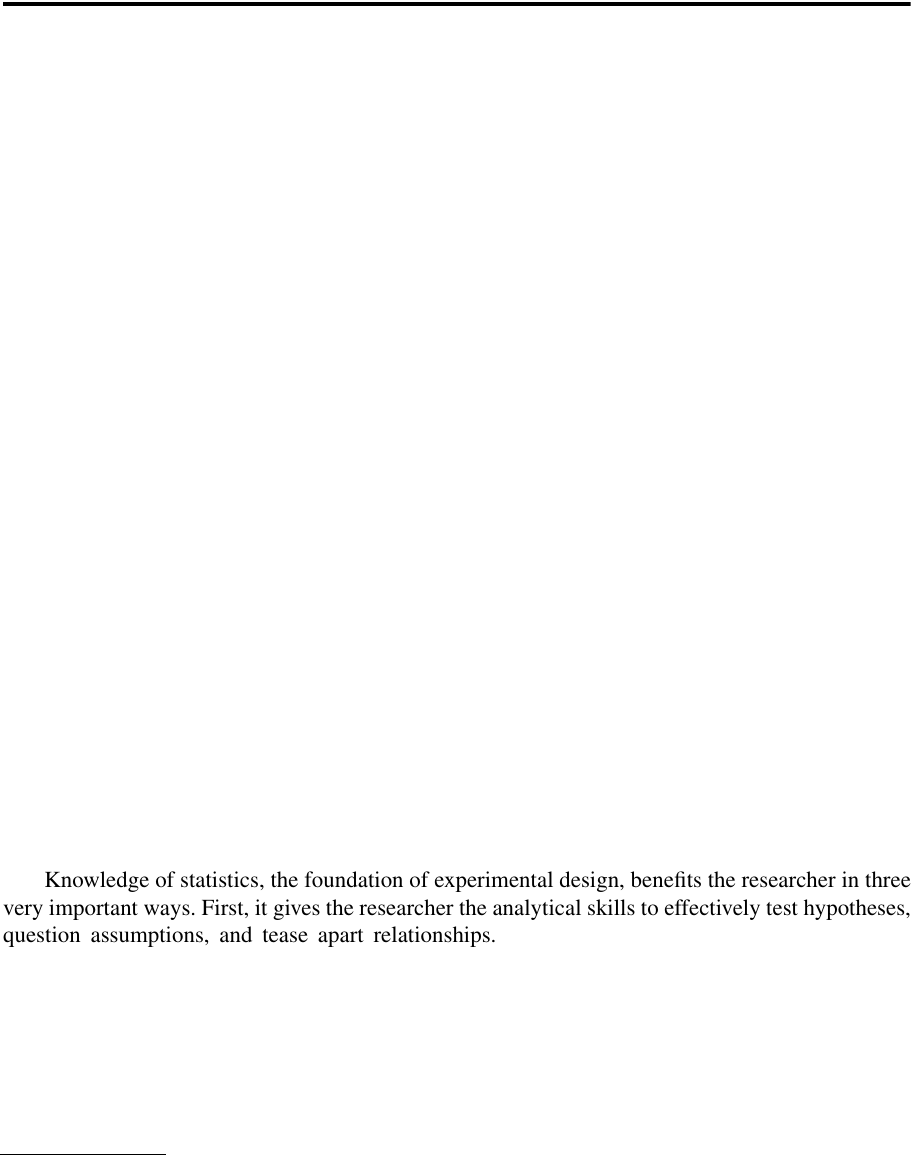 Knowledge of statistics, the foundation of experimental design, benefits the researcher in three very important ways. First, it gives the researcher the analytical skills to effectively test hypotheses, question assumptions, and tease apart relationships.